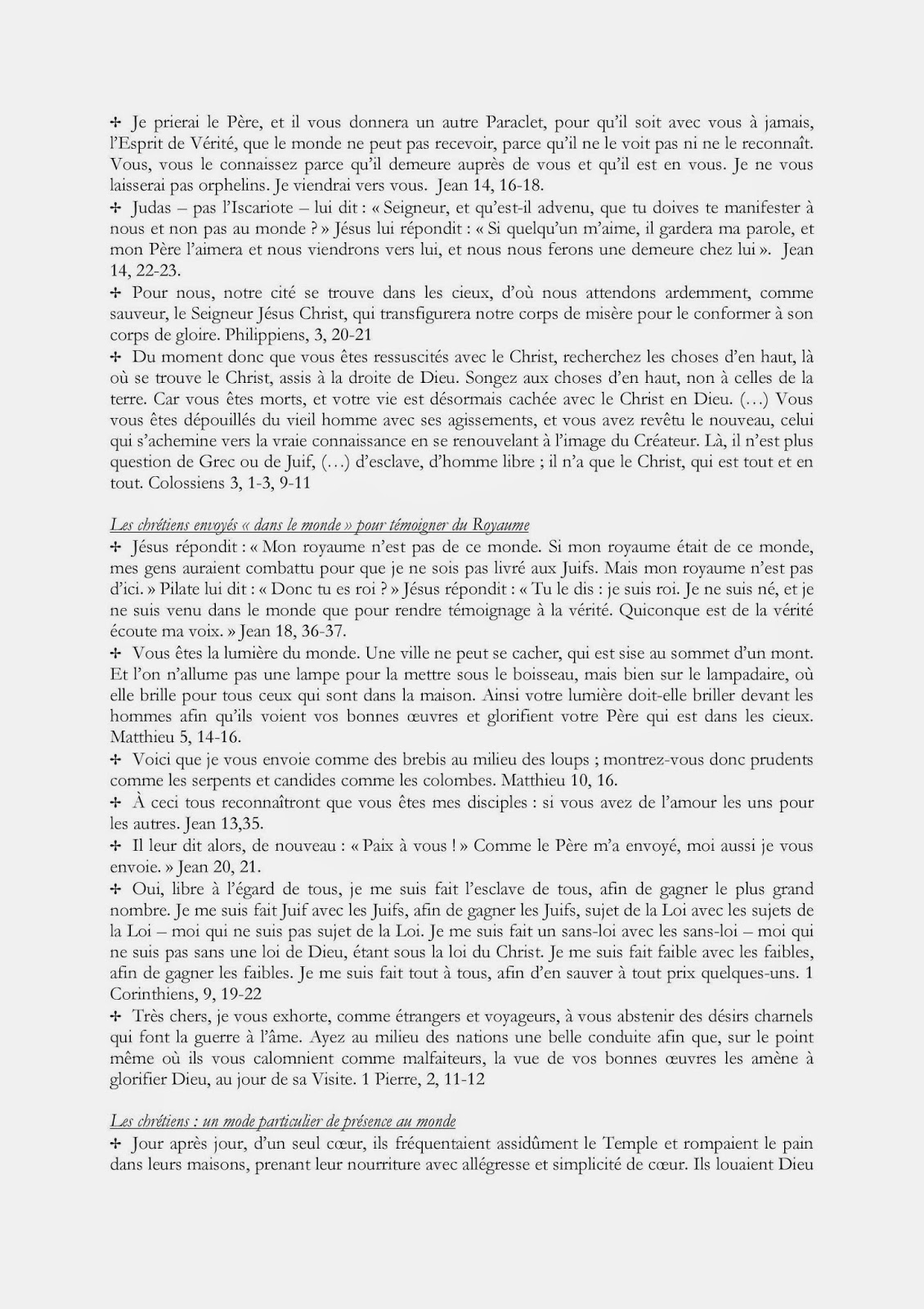 ✢ Je prierai le Père, et il vous donnera un autre Paraclet, pour qu'il soit avec vous à jamais, l'Esprit de Vérité, que le monde ne peut pas recevoir, parce qu'il ne le voit pas ni ne le reconnaît. Vous, vous le connaissez parce qu'il demeure auprès de vous et qu'il est en vous. Je ne vous laisserai pas orphelins. Je viendrai vers vous. Jean 14, 16-18.
✢ Judas – pas l'Iscariote – lui dit : « Seigneur, et qu'est-il advenu, que tu doives te manifester à nous et non pas au monde ? » Jésus lui répondit : « Si quelqu'un m'aime, il gardera ma parole, et mon Père l'aimera et nous viendrons vers lui, et nous nous ferons une demeure chez lui ». Jean 14, 22-23.
✢ Pour nous, notre cité se trouve dans les cieux, d'où nous attendons ardemment, comme sauveur, le Seigneur Jésus Christ, qui transfigurera notre corps de misère pour le conformer à son corps de gloire. Philippiens, 3, 20-21
✢ Du moment donc que vous êtes ressuscités avec le Christ, recherchez les choses d'en haut, là où se trouve le Christ, assis à la droite de Dieu. Songez aux choses d'en haut, non à celles de la terre. Car vous êtes morts, et votre vie est désormais cachée avec le Christ en Dieu. (…) Vous vous êtes dépouillés du vieil homme avec ses agissements, et vous avez revêtu le nouveau, celui qui s'achemine vers la vraie connaissance en se renouvelant à l'image du Créateur. Là, il n'est plus question de Grec ou de Juif, (…) d'esclave, d'homme libre ; il n'a que le Christ, qui est tout et en tout. Colossiens 3, 1-3, 9-11

Les chrétiens envoyés « dans le monde » pour témoigner du Royaume
✢ Jésus répondit : « Mon royaume n'est pas de ce monde. Si mon royaume était de ce monde, mes gens auraient combattu pour que je ne sois pas livré aux Juifs. Mais mon royaume n'est pas d'ici. » Pilate lui dit : « Donc tu es roi ? » Jésus répondit : « Tu le dis : je suis roi. Je ne suis né, et je ne suis venu dans le monde que pour rendre témoignage à la vérité. Quiconque est de la vérité écoute ma voix. » Jean 18, 36-37.
✢ Vous êtes la lumière du monde. Une ville ne peut se cacher, qui est sise au sommet d'un mont. Et l'on n'allume pas une lampe pour la mettre sous le boisseau, mais bien sur le lampadaire, où elle brille pour tous ceux qui sont dans la maison. Ainsi votre lumière doit-elle briller devant les hommes afin qu'ils voient vos bonnes œuvres et glorifient votre Père qui est dans les cieux. Matthieu 5, 14-16.
✢ Voici que je vous envoie comme des brebis au milieu des loups ; montrez-vous donc prudents comme les serpents et candides comme les colombes. Matthieu 10, 16.
✢ À ceci tous reconnaîtront que vous êtes mes disciples : si vous avez de l'amour les uns pour les autres. Jean 13,35.
✢ Il leur dit alors, de nouveau : « Paix à vous ! » Comme le Père m'a envoyé, moi aussi je vous envoie. » Jean 20, 21.
✢ Oui, libre à l'égard de tous, je me suis fait l'esclave de tous, afin de gagner le plus grand nombre. Je me suis fait Juif avec les Juifs, afin de gagner les Juifs, sujet de la Loi avec les sujets de la Loi – moi qui ne suis pas sujet de la Loi. Je me suis fait un sans-loi avec les sans-loi – moi qui ne suis pas sans une loi de Dieu, étant sous la loi du Christ. Je me suis fait faible avec les faibles, afin de gagner les faibles. Je me suis fait tout à tous, afin d'en sauver à tout prix quelques-uns. 1 Corinthiens, 9, 19-22
✢ Très chers, je vous exhorte, comme étrangers et voyageurs, à vous abstenir des désirs charnels qui font la guerre à l'âme. Ayez au milieu des nations une belle conduite afin que, sur le point même où ils vous calomnient comme malfaiteurs, la vue de vos bonnes œuvres les amène à glorifier Dieu, au jour de sa Visite. 1 Pierre, 2, 11-12

Les chrétiens : un mode particulier de présence au monde
✢ Jour après jour, d'un seul cœur, ils fréquentaient assidûment le Temple et rompaient le pain dans leurs maisons, prenant leur nourriture avec allégresse et simplicité de cœur. Ils louaient Dieu